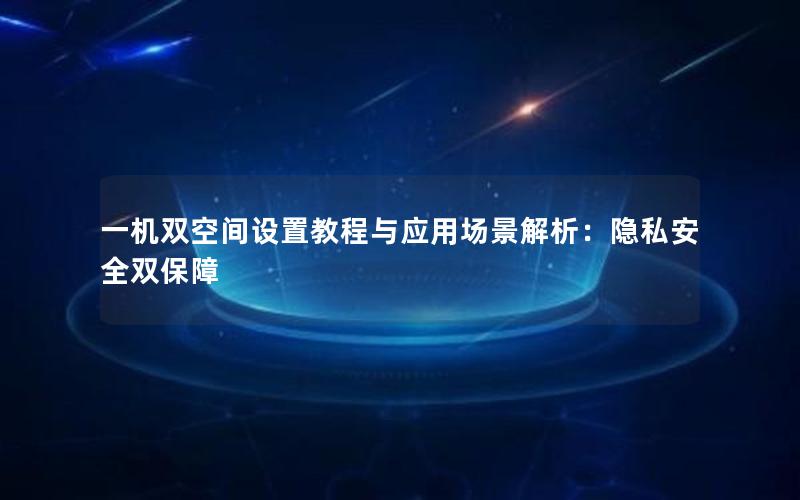 一机双空间设置教程与应用场景解析：隐私安全双保障